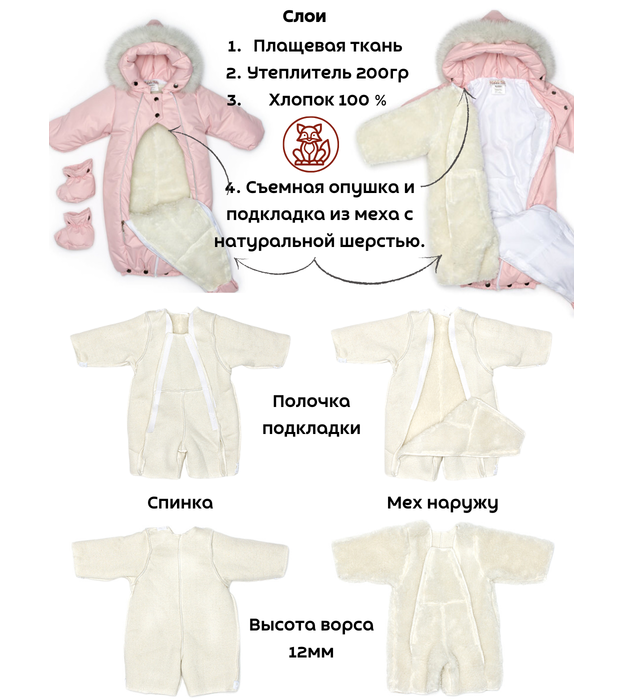 Слои

1. Плащевая ткань
2. Утеплитель 200гр
3. Хлопок 100 %

4. Съемная опушка и подкладка из меха с натуральной шерстью.

Полочка подкладки

Спинка

Мех наружу

Высота ворса 12мм